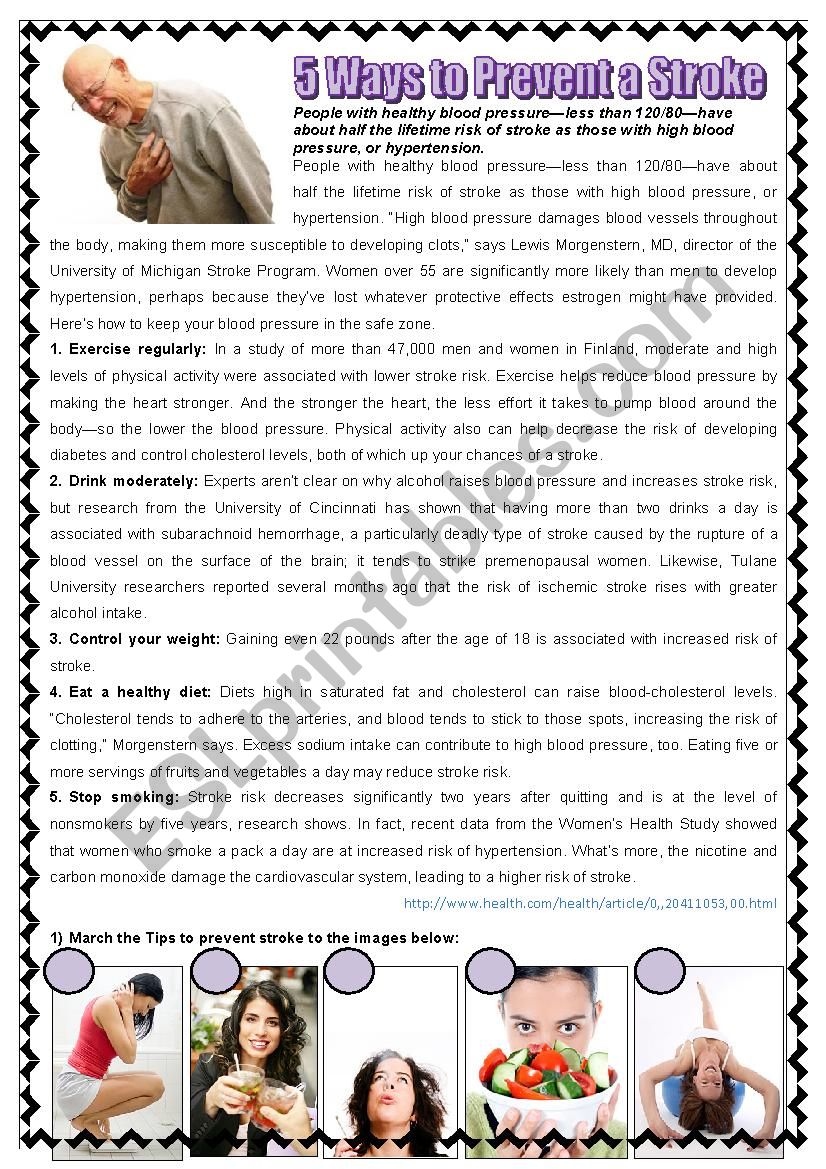 5 Ways to Prevent a Stroke

People with healthy blood pressure—less than 120/80—have about half the lifetime risk of stroke as those with high blood pressure, or hypertension.

People with healthy blood pressure—less than 120/80—have about half the lifetime risk of stroke as those with high blood pressure, or hypertension. "High blood pressure damages blood vessels throughout the body, making them more susceptible to developing clots," says Lewis Morgenstern, MD, director of the University of Michigan Stroke Program. Women over 55 are significantly more likely than men to develop hypertension, perhaps because they've lost whatever protective effects estrogen might have provided. Here's how to keep your blood pressure in the safe zone.

1. Exercise regularly: In a study of more than 47,000 men and women in Finland, moderate and high levels of physical activity were associated with lower stroke risk. Exercise helps reduce blood pressure by making the heart stronger. And the stronger the heart, the less effort it takes to pump blood around the body—so the lower the blood pressure. Physical activity also can help decrease the risk of developing diabetes and control cholesterol levels, both of which up your chances of a stroke.

2. Drink moderately: Experts aren't clear on why alcohol raises blood pressure and increases stroke risk, but research from the University of Cincinnati has shown that having more than two drinks a day is associated with subarachnoid hemorrhage, a particularly deadly type of stroke caused by the rupture of a blood vessel on the surface of the brain; it tends to strike premenopausal women. Likewise, Tulane University researchers reported several months ago that the risk of ischemic stroke rises with greater alcohol intake.

3. Control your weight: Gaining even 22 pounds after the age of 18 is associated with increased risk of stroke.

4. Eat a healthy diet: Diets high in saturated fat and cholesterol can raise blood-cholesterol levels. "Cholesterol tends to adhere to the arteries, and blood tends to stick to those spots, increasing the risk of clotting," Morgenstern says. Excess sodium intake can contribute to high blood pressure, too. Eating five or more servings of fruits and vegetables a day may reduce stroke risk.

5. Stop smoking: Stroke risk decreases significantly two years after quitting and is at the level of nonsmokers by five years, research shows. In fact, recent data from the Women's Health Study showed that women who smoke a pack a day are at increased risk of hypertension. What's more, the nicotine and carbon monoxide damage the cardiovascular system, leading to a higher risk of stroke.

http://www.health.com/health/article/0,,20411053,00.html

1) March the Tips to prevent stroke to the images below:

ESLprintables.com